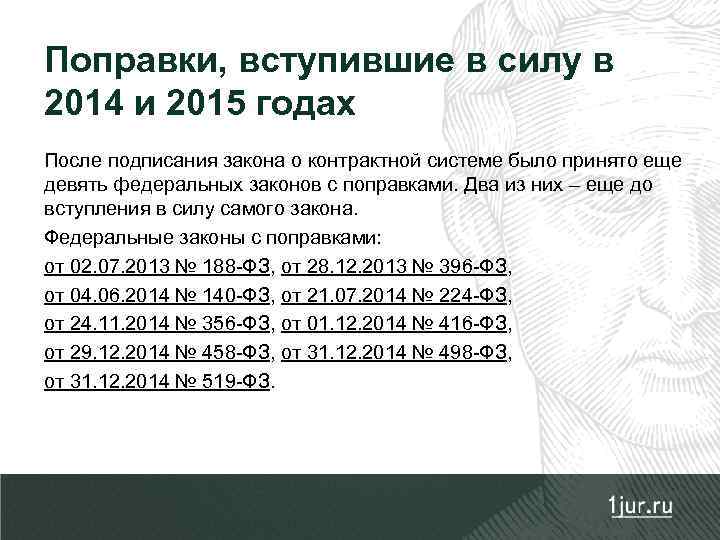 Поправки, вступившие в силу в 2014 и 2015 годах

После подписания закона о контрактной системе было принято еще девять федеральных законов с поправками. Два из них – еще до вступления в силу самого закона.

Федеральные законы с поправками:

от 02.07.2013 № 188-ФЗ, от 28.12.2013 № 396-ФЗ,

от 04.06.2014 № 140-ФЗ, от 21.07.2014 № 224-ФЗ,

от 24.11.2014 № 356-ФЗ, от 01.12.2014 № 416-ФЗ,

от 29.12.2014 № 458-ФЗ, от 31.12.2014 № 498-ФЗ,

от 31.12.2014 № 519-ФЗ.

1jur.ru